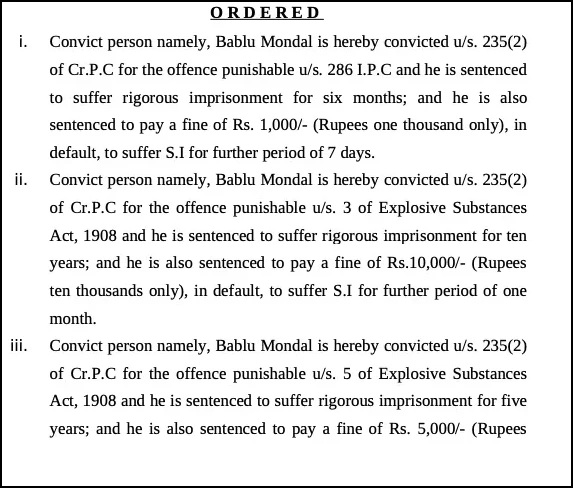 ORDERED

i. Convict person namely, Bablu Mondal is hereby convicted u/s. 235(2) of Cr.P.C for the offence punishable u/s. 286 I.P.C and he is sentenced to suffer rigorous imprisonment for six months; and he is also sentenced to pay a fine of Rs. 1,000/- (Rupees one thousand only), in default, to suffer S.I for further period of 7 days.

ii. Convict person namely, Bablu Mondal is hereby convicted u/s. 235(2) of Cr.P.C for the offence punishable u/s. 3 of Explosive Substances Act, 1908 and he is sentenced to suffer rigorous imprisonment for ten years; and he is also sentenced to pay a fine of Rs.10,000/- (Rupees ten thousands only), in default, to suffer S.I for further period of one month.

iii. Convict person namely, Bablu Mondal is hereby convicted u/s. 235(2) of Cr.P.C for the offence punishable u/s. 5 of Explosive Substances Act, 1908 and he is sentenced to suffer rigorous imprisonment for five years; and he is also sentenced to pay a fine of Rs. 5,000/- (Rupees